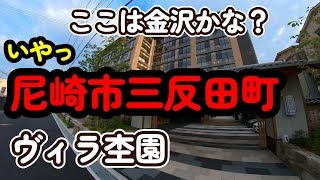 ここは金沢かな？

いやっ

尼崎市三反田町

ヴィラ杢園